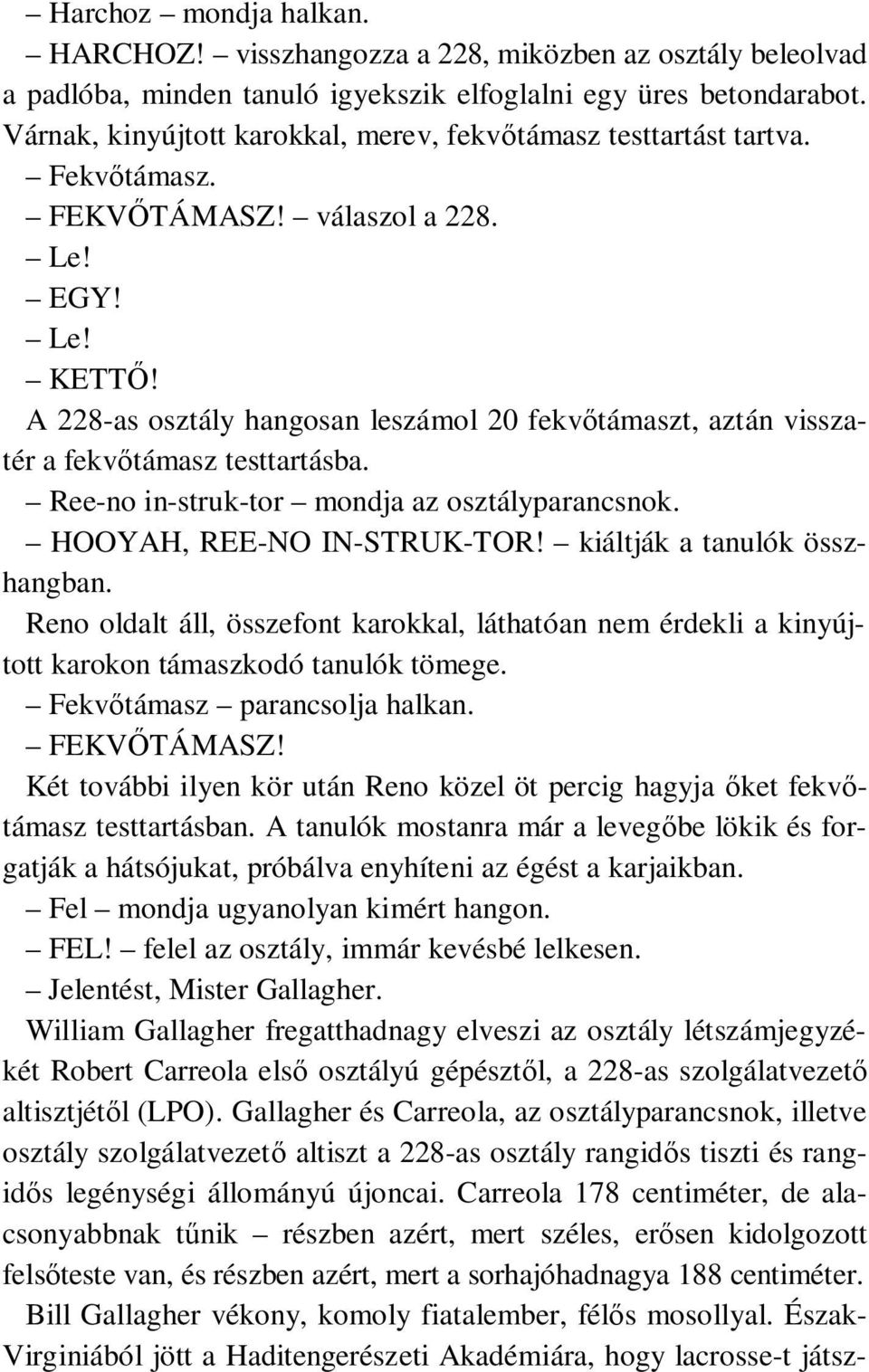 – Harchoz – mondja halkan.

– HARCHOZ! – visszhangozza a 228, miközben az osztály beleolvad a padlóba, minden tanuló igyekszik elfoglalni egy üres betondarabot. Várnak, kinyújtott karokkal, merev, fekvőtámasz testtartást tartva.

– Fekvőtámasz.

– FEKVŐTÁMASZ! – válaszol a 228.

– Le!

– EGY!

– Le!

– KETTŐ!

A 228-as osztály hangosan leszámol 20 fekvőtámaszt, aztán visszatér a fekvőtámasz testtartásba.

– Ree-no in-struk-tor – mondja az osztályparancsnok.

– HOOYAH, REE-NO IN-STRUK-TOR! – kiáltják a tanulók összhangban.

Reno oldalt áll, összefont karokkal, láthatóan nem érdekli a kinyújtott karokon támaszkodó tanulók tömege.

– Fekvőtámasz – parancsolja halkan.

– FEKVŐTÁMASZ!

Két további ilyen kör után Reno közel öt percig hagyja őket fekvőtámasz testtartásban. A tanulók mostanra már a levegőbe lökik és forgatják a hátsójukat, próbálva enyhíteni az égést a karjaikban.

– Fel – mondja ugyanolyan kimért hangon.

– FEL! – felel az osztály, immár kevésbé lelkesen.

– Jelentést, Mister Gallagher.

William Gallagher fregatthadnagy elveszi az osztály létszámjegyzékét Robert Carreola első osztályú gépésztől, a 228-as szolgálatvezető altisztjétől (LPO). Gallagher és Carreola, az osztályparancsnok, illetve osztály szolgálatvezető altiszt a 228-as osztály rangidős tiszti és rangidős legénységi állományú újoncai. Carreola 178 centiméter, de alacsonyabbnak tűnik – részben azért, mert széles, erősen kidolgozott felsőteste van, és részben azért, mert a sorhajóhadnagya 188 centiméter.

Bill Gallagher vékony, komoly fiatalember, félős mosollyal. Észak-Virginiából jött a Haditengerészeti Akadémiára, hogy lacrosse-t játsz-